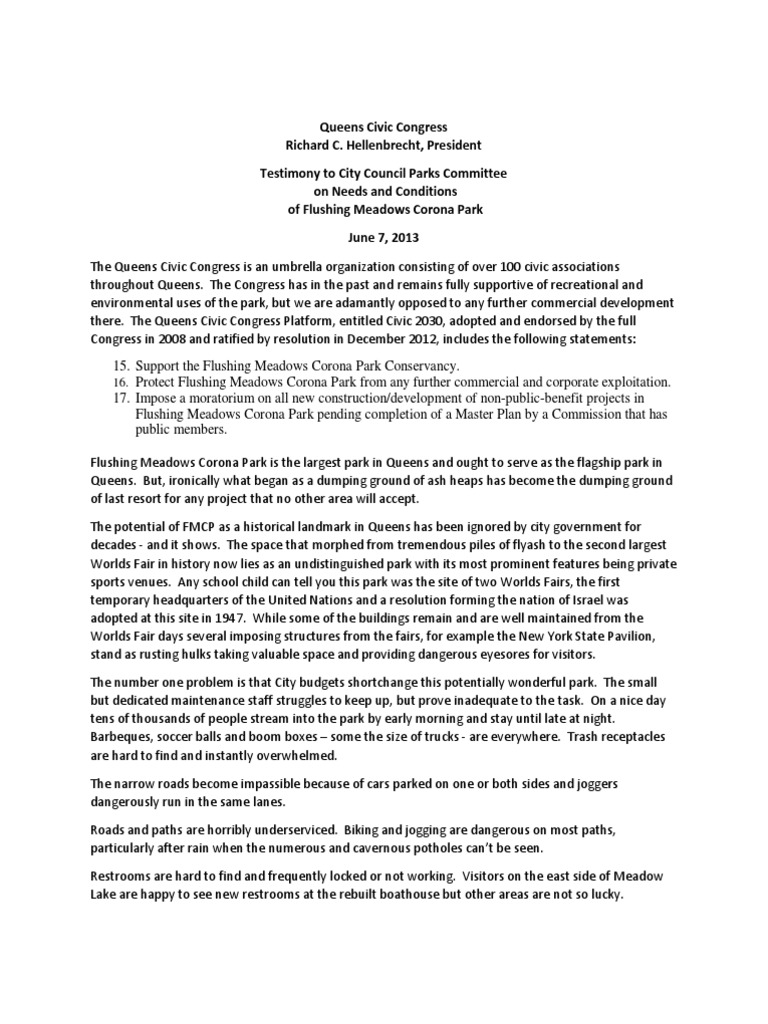 Queens Civic Congress
Richard C. Hellenbrecht, President

Testimony to City Council Parks Committee
on Needs and Conditions
of Flushing Meadows Corona Park

June 7, 2013

The Queens Civic Congress is an umbrella organization consisting of over 100 civic associations throughout Queens. The Congress has in the past and remains fully supportive of recreational and environmental uses of the park, but we are adamantly opposed to any further commercial development there. The Queens Civic Congress Platform, entitled Civic 2030, adopted and endorsed by the full Congress in 2008 and ratified by resolution in December 2012, includes the following statements:

15. Support the Flushing Meadows Corona Park Conservancy.
16. Protect Flushing Meadows Corona Park from any further commercial and corporate exploitation.
17. Impose a moratorium on all new construction/development of non-public-benefit projects in Flushing Meadows Corona Park pending completion of a Master Plan by a Commission that has public members.

Flushing Meadows Corona Park is the largest park in Queens and ought to serve as the flagship park in Queens. But, ironically what began as a dumping ground of ash heaps has become the dumping ground of last resort for any project that no other area will accept.

The potential of FMCP as a historical landmark in Queens has been ignored by city government for decades - and it shows. The space that morphed from tremendous piles of flyash to the second largest Worlds Fair in history now lies as an undistinguished park with its most prominent features being private sports venues. Any school child can tell you this park was the site of two Worlds Fairs, the first temporary headquarters of the United Nations and a resolution forming the nation of Israel was adopted at this site in 1947. While some of the buildings remain and are well maintained from the Worlds Fair days several imposing structures from the fairs, for example the New York State Pavilion, stand as rusting hulks taking valuable space and providing dangerous eyesores for visitors.

The number one problem is that City budgets shortchange this potentially wonderful park. The small but dedicated maintenance staff struggles to keep up, but prove inadequate to the task. On a nice day tens of thousands of people stream into the park by early morning and stay until late at night. Barbeques, soccer balls and boom boxes – some the size of trucks - are everywhere. Trash receptacles are hard to find and instantly overwhelmed.

The narrow roads become impassible because of cars parked on one or both sides and joggers dangerously run in the same lanes.

Roads and paths are horribly underserviced. Biking and jogging are dangerous on most paths, particularly after rain when the numerous and cavernous potholes can't be seen.

Restrooms are hard to find and frequently locked or not working. Visitors on the east side of Meadow Lake are happy to see new restrooms at the rebuilt boathouse but other areas are not so lucky.